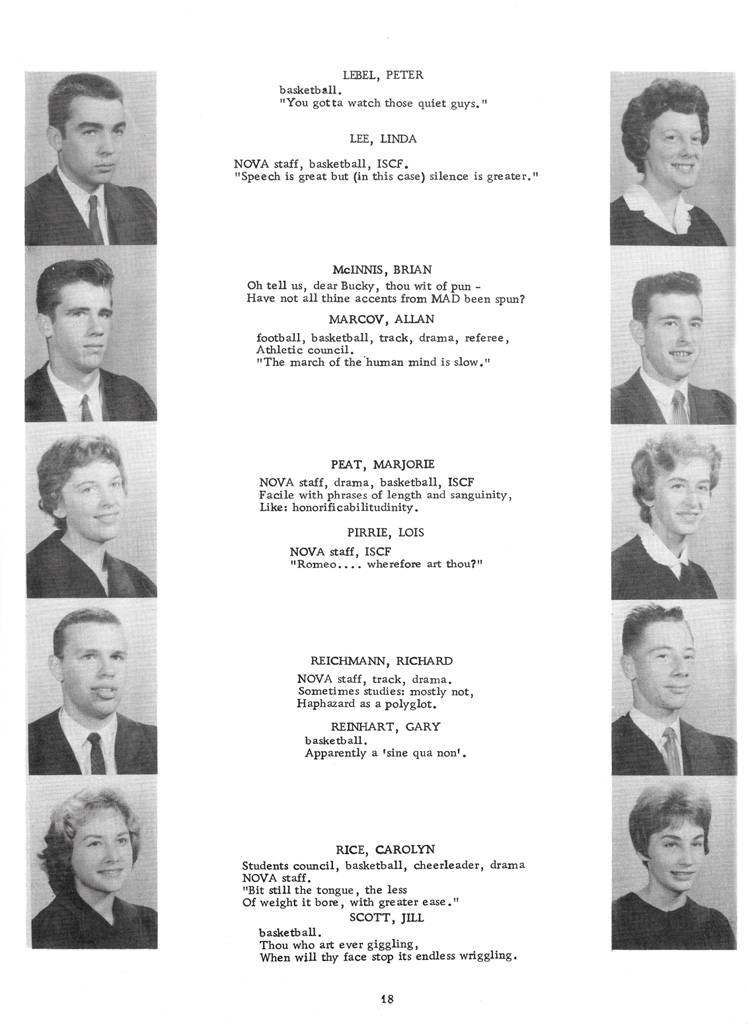 LEBEL, PETER
basketball.
"You gotta watch those quiet guys."

LEE, LINDA
NOVA staff, basketball, ISCF.
"Speech is great but (in this case) silence is greater."

McINNIS, BRIAN
Oh tell us, dear Bucky, thou wit of pun -
Have not all thine accents from MAD been spun?

MARCOV, ALLAN
football, basketball, track, drama, referee, Athletic council.
"The march of the human mind is slow."

PEAT, MARJORIE
NOVA staff, drama, basketball, ISCF
Facile with phrases of length and sanguinity,
Like: honorificabilitudinity.

PIRRIE, LOIS
NOVA staff, ISCF
"Romeo.... wherefore art thou?"

REICHMANN, RICHARD
NOVA staff, track, drama.
Sometimes studies: mostly not,
Haphazard as a polyglot.

REINHART, GARY
basketball.
Apparently a 'sine qua non'.

RICE, CAROLYN
Students council, basketball, cheerleader, drama
NOVA staff.
"Bit still the tongue, the less
Of weight it bore, with greater ease."

SCOTT, JILL
basketball.
Thou who art ever giggling,
When will thy face stop its endless wriggling.

18